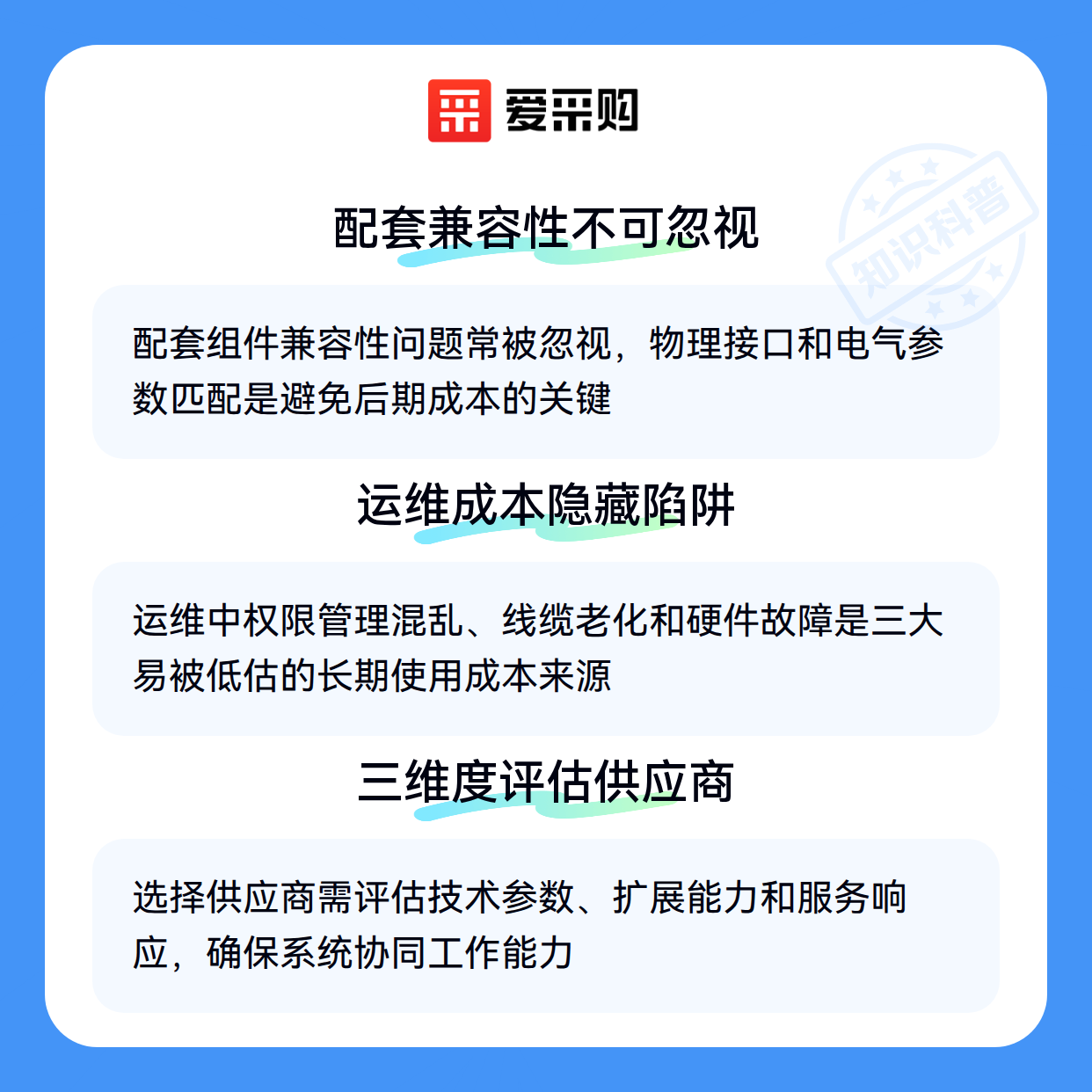 爱采购

配套兼容性不可忽视

配套组件兼容性问题常被忽视，物理接口和电气参数匹配是避免后期成本的关键

运维成本隐藏陷阱

运维中权限管理混乱、线缆老化和硬件故障是三大易被低估的长期使用成本来源

三维度评估供应商

选择供应商需评估技术参数、扩展能力和服务响应，确保系统协同工作能力

知识科普